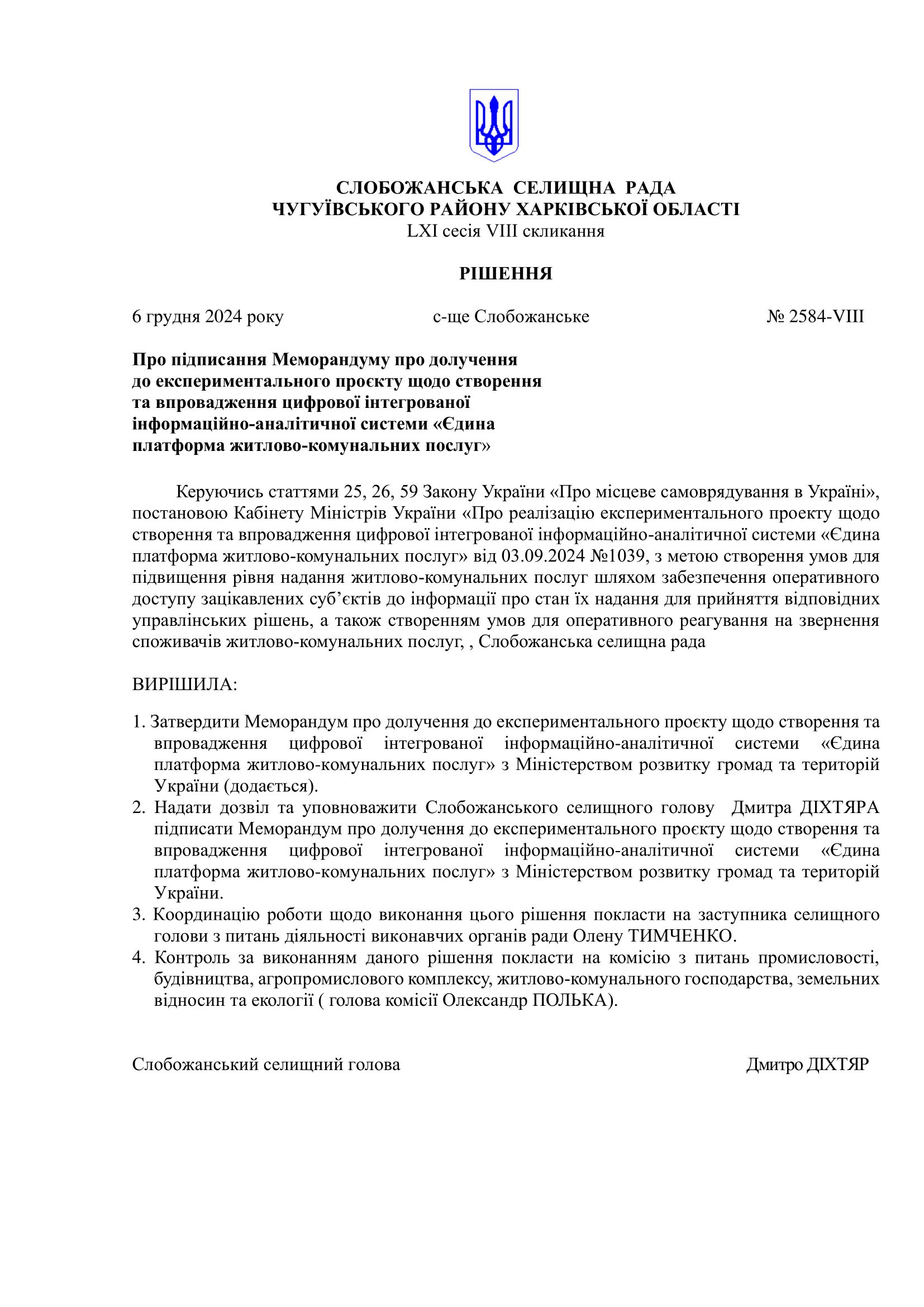 СЛОБОЖАНСЬКА СЕЛИЩНА РАДА
ЧУГУЇВСЬКОГО РАЙОНУ ХАРКІВСЬКОЇ ОБЛАСТІ
LXI сесія VIII скликання

РІШЕННЯ

6 грудня 2024 року с-ще Слобожанське № 2584-VIII

Про підписання Меморандуму про долучення до експериментального проєкту щодо створення та впровадження цифрової інтегрованої інформаційно-аналітичної системи «Єдина платформа житлово-комунальних послуг»

Керуючись статтями 25, 26, 59 Закону України «Про місцеве самоврядування в Україні», постановою Кабінету Міністрів України «Про реалізацію експериментального проекту щодо створення та впровадження цифрової інтегрованої інформаційно-аналітичної системи «Єдина платформа житлово-комунальних послуг» від 03.09.2024 №1039, з метою створення умов для підвищення рівня надання житлово-комунальних послуг шляхом забезпечення оперативного доступу зацікавлених суб'єктів до інформації про стан їх надання для прийняття відповідних управлінських рішень, а також створенням умов для оперативного реагування на звернення споживачів житлово-комунальних послуг, , Слобожанська селищна рада

ВИРІШИЛА:

1. Затвердити Меморандум про долучення до експериментального проєкту щодо створення та впровадження цифрової інтегрованої інформаційно-аналітичної системи «Єдина платформа житлово-комунальних послуг» з Міністерством розвитку громад та територій України (додається).
2. Надати дозвіл та уповноважити Слобожанського селищного голову Дмитра ДІХТЯРА підписати Меморандум про долучення до експериментального проєкту щодо створення та впровадження цифрової інтегрованої інформаційно-аналітичної системи «Єдина платформа житлово-комунальних послуг» з Міністерством розвитку громад та територій України.
3. Координацію роботи щодо виконання цього рішення покласти на заступника селищного голови з питань діяльності виконавчих органів ради Олену ТИМЧЕНКО.
4. Контроль за виконанням даного рішення покласти на комісію з питань промисловості, будівництва, агропромислового комплексу, житлово-комунального господарства, земельних відносин та екології ( голова комісії Олександр ПОЛЬКА).

Слобожанський селищний голова Дмитро ДІХТЯР